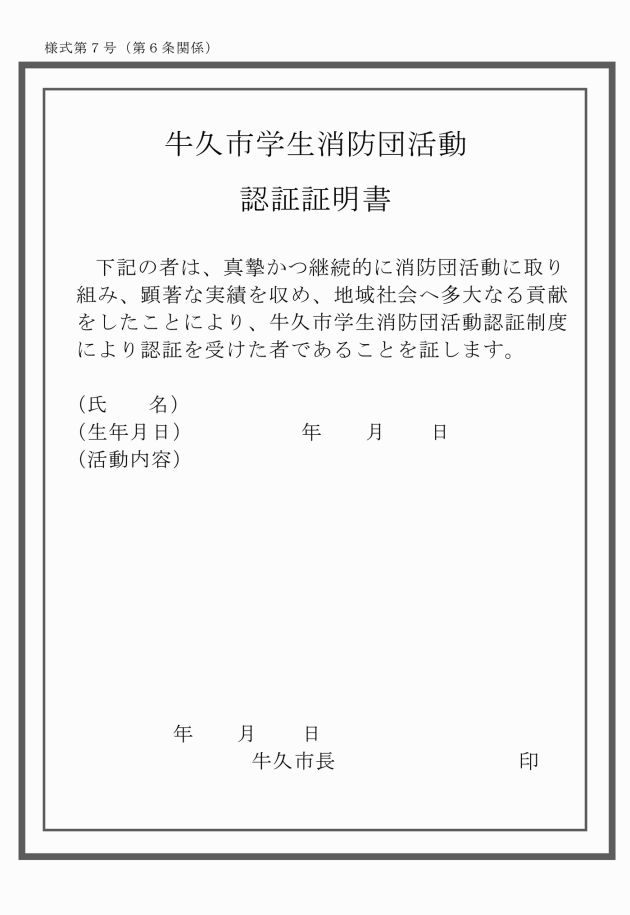 様式第７号（第６条関係）

牛久市学生消防団活動

認証証明書

下記の者は、真摯かつ継続的に消防団活動に取り組み、顕著な実績を収め、地域社会へ多大なる貢献をしたことにより、牛久市学生消防団活動認証制度により認証を受けた者であることを証します。

（氏　　名）
（生年月日）　　　　年　　月　　日
（活動内容）

年　　月　　日
牛久市長　　　　　　　　印